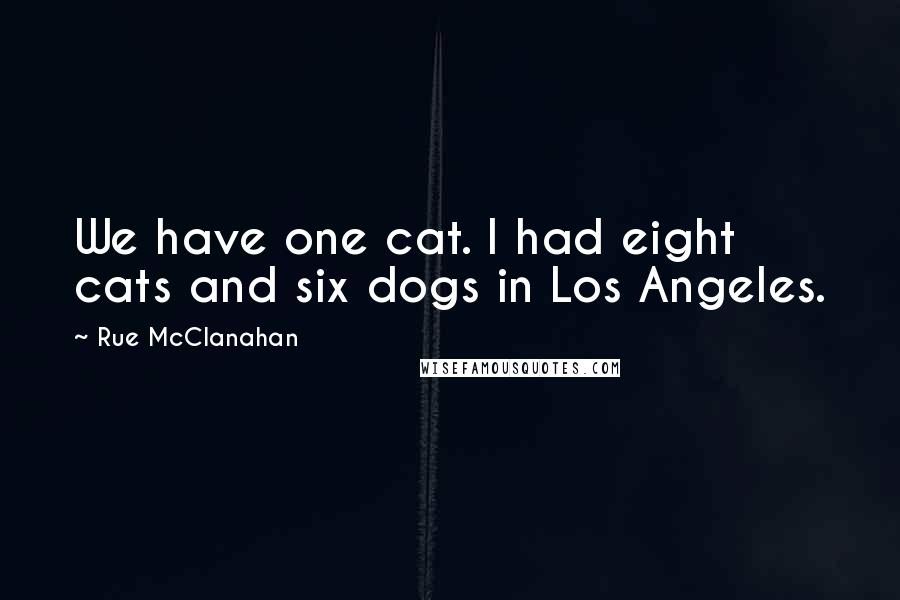 We have one cat. I had eight cats and six dogs in Los Angeles.

~ Rue McClanahan

WISEFAMOUSQUOTES.COM